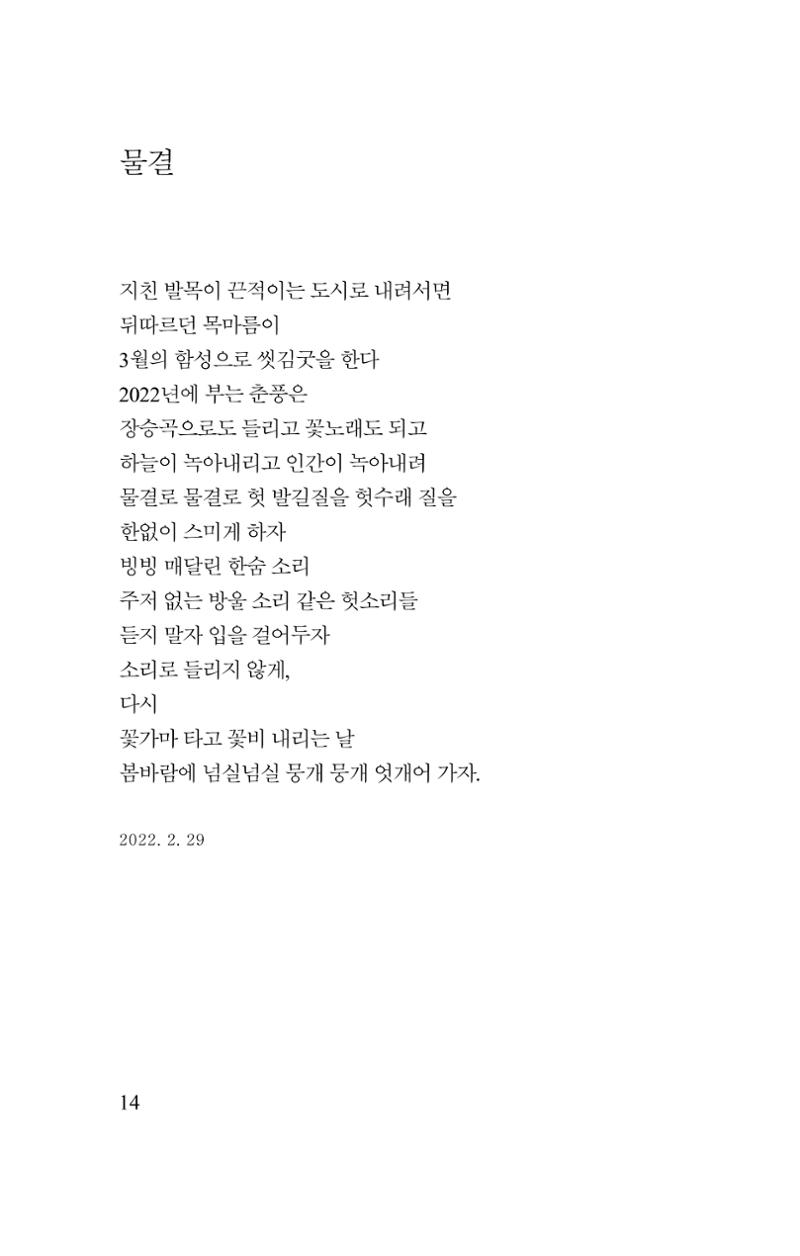 물결

지친 발목이 끈적이는 도시로 내려서면
뒤따르던 목마름이
3월의 함성으로 씻김굿을 한다
2022년에 부는 춘풍은
장승곡으로도 들리고 꽃노래도 되고
하늘이 녹아내리고 인간이 녹아내려
물결로 물결로 헛 발길질을 헛수래 질을
한없이 스미게 하자
빙빙 매달린 한숨 소리
주저 없는 방울 소리 같은 헛소리들
듣지 말자 입을 걸어두자
소리로 들리지 않게,
다시
꽃가마 타고 꽃비 내리는 날
봄바람에 넘실넘실 뭉개 뭉개 엇개어 가자.

2022. 2. 29

14